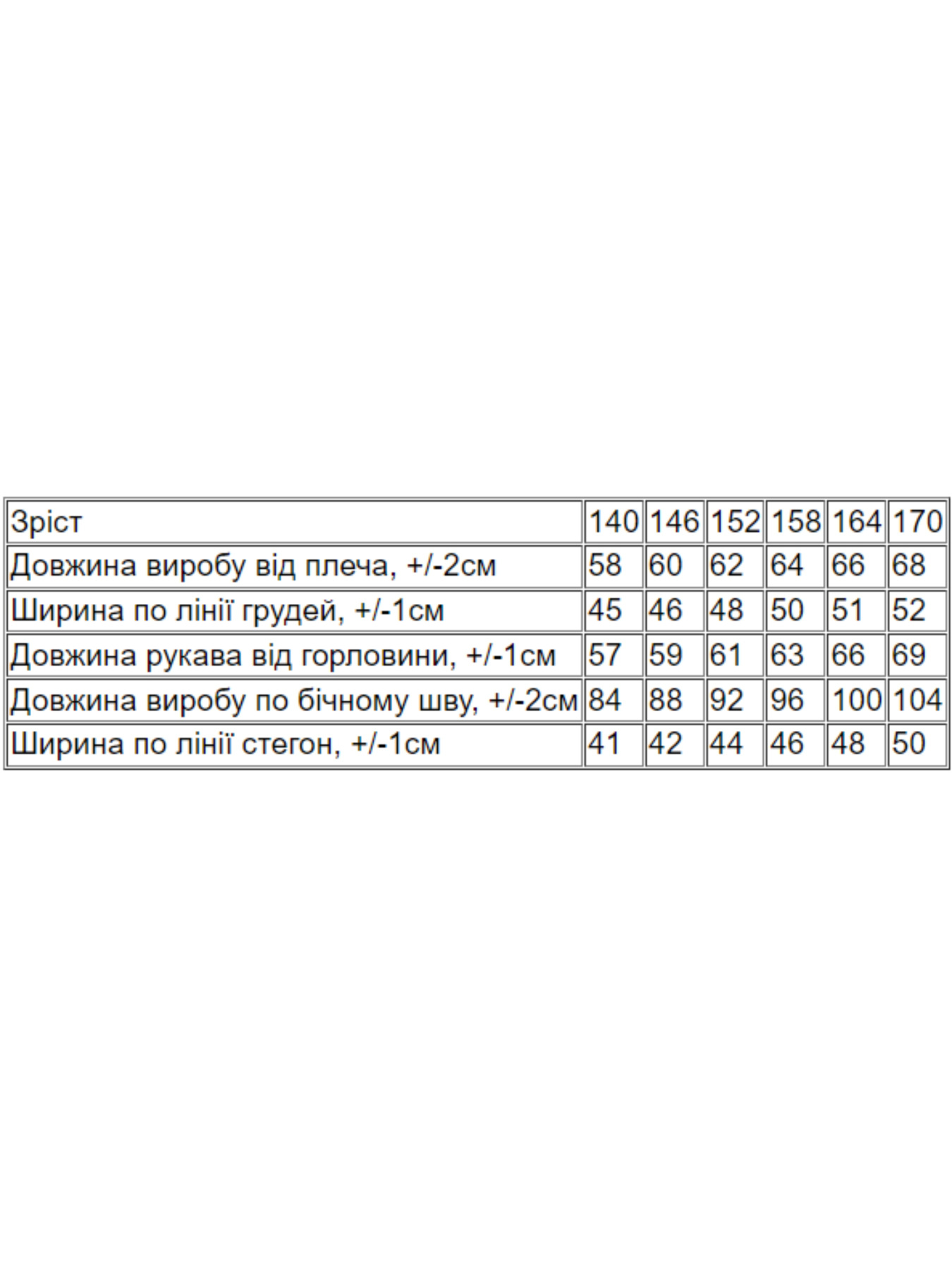 | Зріст | 140 | 146 | 152 | 158 | 164 | 170 |
|---|---|---|---|---|---|---|
| Довжина виробу від плеча, +/-2см | 58 | 60 | 62 | 64 | 66 | 68 |
| Ширина по лінії грудей, +/-1см | 45 | 46 | 48 | 50 | 51 | 52 |
| Довжина рукава від горловини, +/-1см | 57 | 59 | 61 | 63 | 66 | 69 |
| Довжина виробу по бічному шву, +/-2см | 84 | 88 | 92 | 96 | 100 | 104 |
| Ширина по лінії стегон, +/-1см | 41 | 42 | 44 | 46 | 48 | 50 |